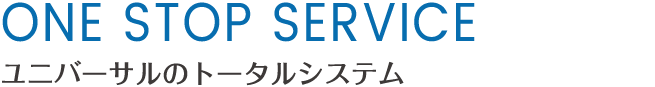 ONE STOP SERVICE

ユニバーサルのトータルシステム